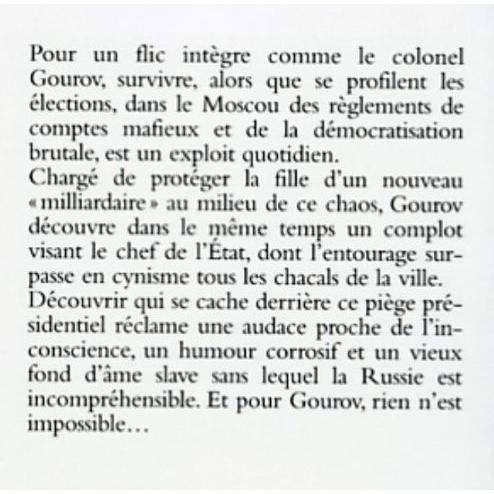 Pour un flic intègre comme le colonel Gourov, survivre, alors que se profilent les élections, dans le Moscou des règlements de comptes mafieux et de la démocratisation brutale, est un exploit quotidien.
Chargé de protéger la fille d'un nouveau « milliardaire » au milieu de ce chaos, Gourov découvre dans le même temps un complot visant le chef de l'État, dont l'entourage surpasse en cynisme tous les chacals de la ville.
Découvrir qui se cache derrière ce piège présidentiel réclame une audace proche de l'inconscience, un humour corrosif et un vieux fond d'âme slave sans lequel la Russie est incompréhensible. Et pour Gourov, rien n'est impossible…